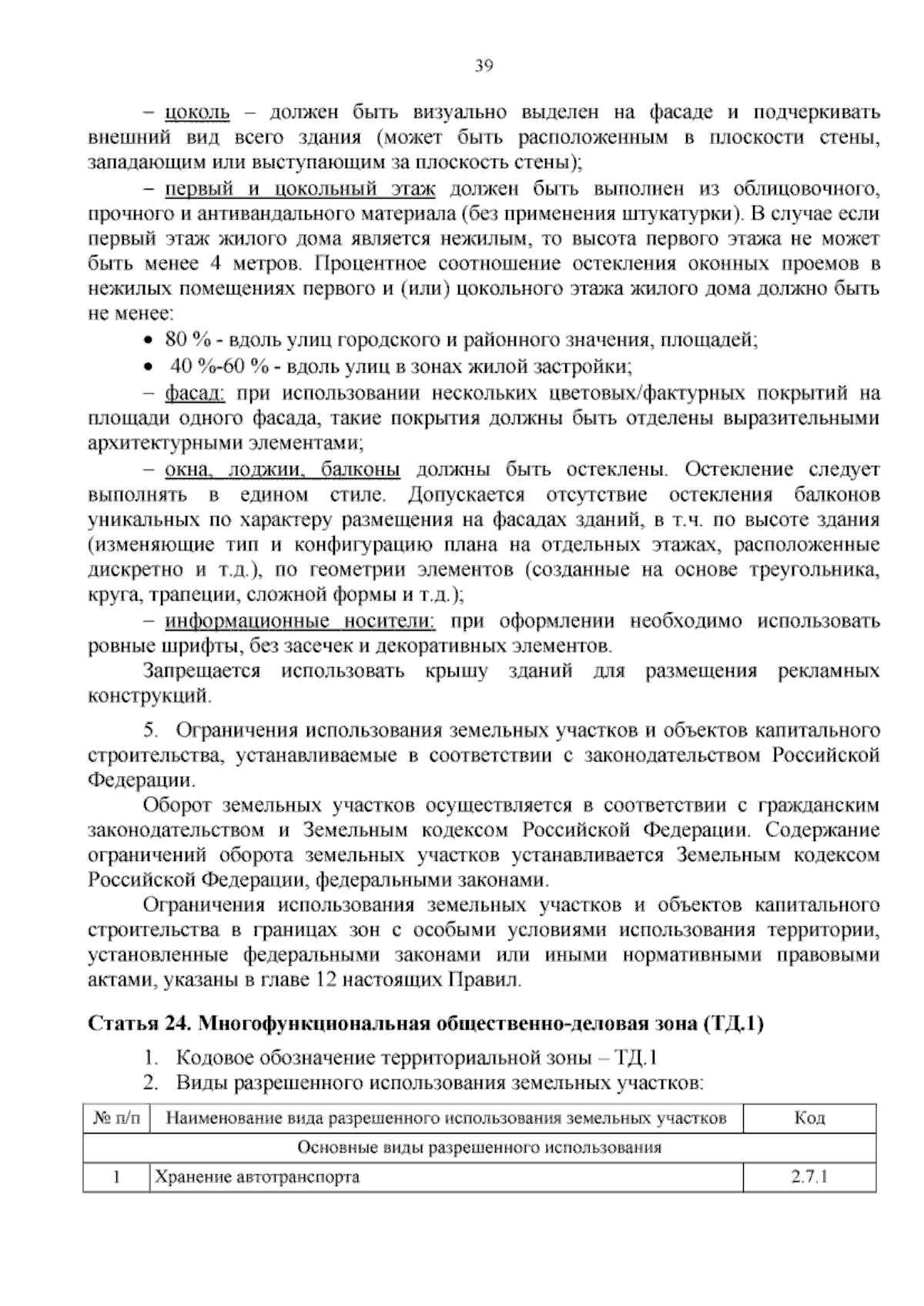 39

– цоколь – должен быть визуально выделен на фасаде и подчеркивать внешний вид всего здания (может быть расположенным в плоскости стены, западающим или выступающим за плоскость стены);

– первый и цокольный этаж должен быть выполнен из облицовочного, прочного и антивандального материала (без применения штукатурки). В случае если первый этаж жилого дома является нежилым, то высота первого этажа не может быть менее 4 метров. Процентное соотношение остекления оконных проемов в нежилых помещениях первого и (или) цокольного этажа жилого дома должно быть не менее:

• 80 % - вдоль улиц городского и районного значения, площадей;
• 40 %-60 % - вдоль улиц в зонах жилой застройки;

– фасад: при использовании нескольких цветовых/фактурных покрытий на площади одного фасада, такие покрытия должны быть отделены выразительными архитектурными элементами;

– окна, лоджии, балконы должны быть остеклены. Остекление следует выполнять в едином стиле. Допускается отсутствие остекления балконов уникальных по характеру размещения на фасадах зданий, в т.ч. по высоте здания (изменяющие тип и конфигурацию плана на отдельных этажах, расположенные дискретно и т.д.), по геометрии элементов (созданные на основе треугольника, круга, трапеции, сложной формы и т.д.);

– информационные носители: при оформлении необходимо использовать ровные шрифты, без засечек и декоративных элементов.

Запрещается использовать крышу зданий для размещения рекламных конструкций.

5. Ограничения использования земельных участков и объектов капитального строительства, устанавливаемые в соответствии с законодательством Российской Федерации.

Оборот земельных участков осуществляется в соответствии с гражданским законодательством и Земельным кодексом Российской Федерации. Содержание ограничений оборота земельных участков устанавливается Земельным кодексом Российской Федерации, федеральными законами.

Ограничения использования земельных участков и объектов капитального строительства в границах зон с особыми условиями использования территории, установленные федеральными законами или иными нормативными правовыми актами, указаны в главе 12 настоящих Правил.

Статья 24. Многофункциональная общественно-деловая зона (ТД.1)

1. Кодовое обозначение территориальной зоны – ТД.1
2. Виды разрешенного использования земельных участков:

| № п/п | Наименование вида разрешенного использования земельных участков | Код |
|---|---|---|
| Основные виды разрешенного использования | | |
| 1 | Хранение автотранспорта | 2.7.1 |